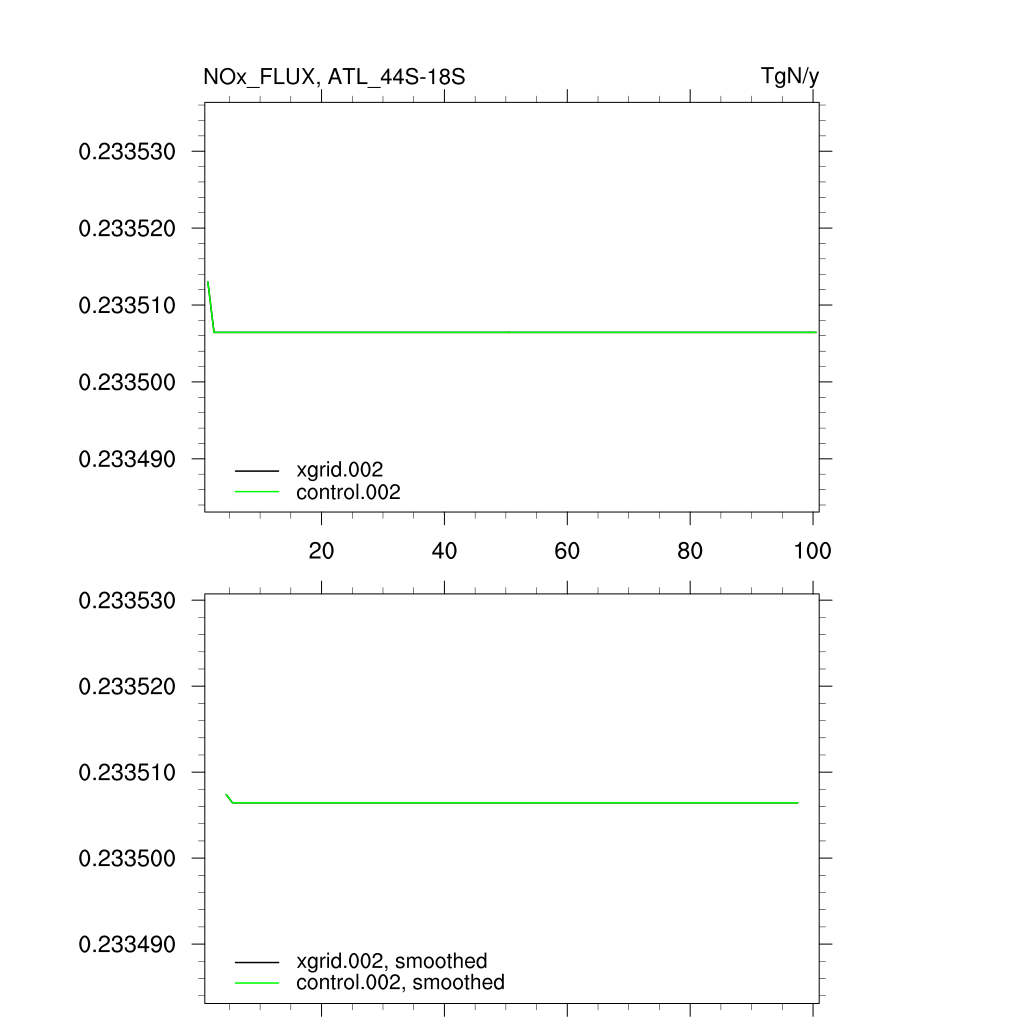 NOx_FLUX, ATL_44S-18S

TgN/y

0.233530
0.233520
0.233510
0.233500
0.233490

xgrid.002
control.002

20
40
60
80
100

0.233530
0.233520
0.233510
0.233500
0.233490

xgrid.002, smoothed
control.002, smoothed